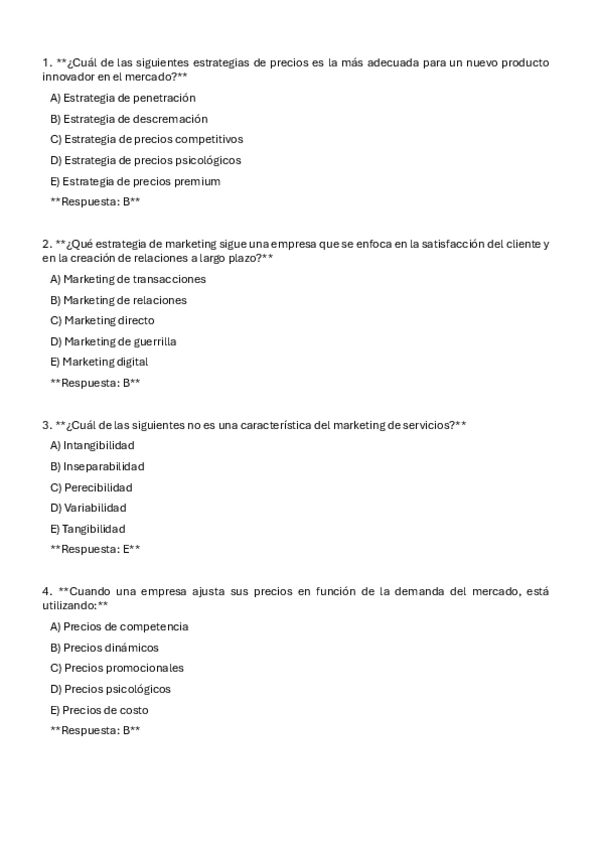 1. **¿Cuál de las siguientes estrategias de precios es la más adecuada para un nuevo producto innovador en el mercado?**

A) Estrategia de penetración

B) Estrategia de descremación

C) Estrategia de precios competitivos

D) Estrategia de precios psicológicos

E) Estrategia de precios premium

**Respuesta: B**

2. **¿Qué estrategia de marketing sigue una empresa que se enfoca en la satisfacción del cliente y en la creación de relaciones a largo plazo?**

A) Marketing de transacciones

B) Marketing de relaciones

C) Marketing directo

D) Marketing de guerrilla

E) Marketing digital

**Respuesta: B**

3. **¿Cuál de las siguientes no es una característica del marketing de servicios?**

A) Intangibilidad

B) Inseparabilidad

C) Perecibilidad

D) Variabilidad

E) Tangibilidad

**Respuesta: E**

4. **Cuando una empresa ajusta sus precios en función de la demanda del mercado, está utilizando:**

A) Precios de competencia

B) Precios dinámicos

C) Precios promocionales

D) Precios psicológicos

E) Precios de costo

**Respuesta: B**